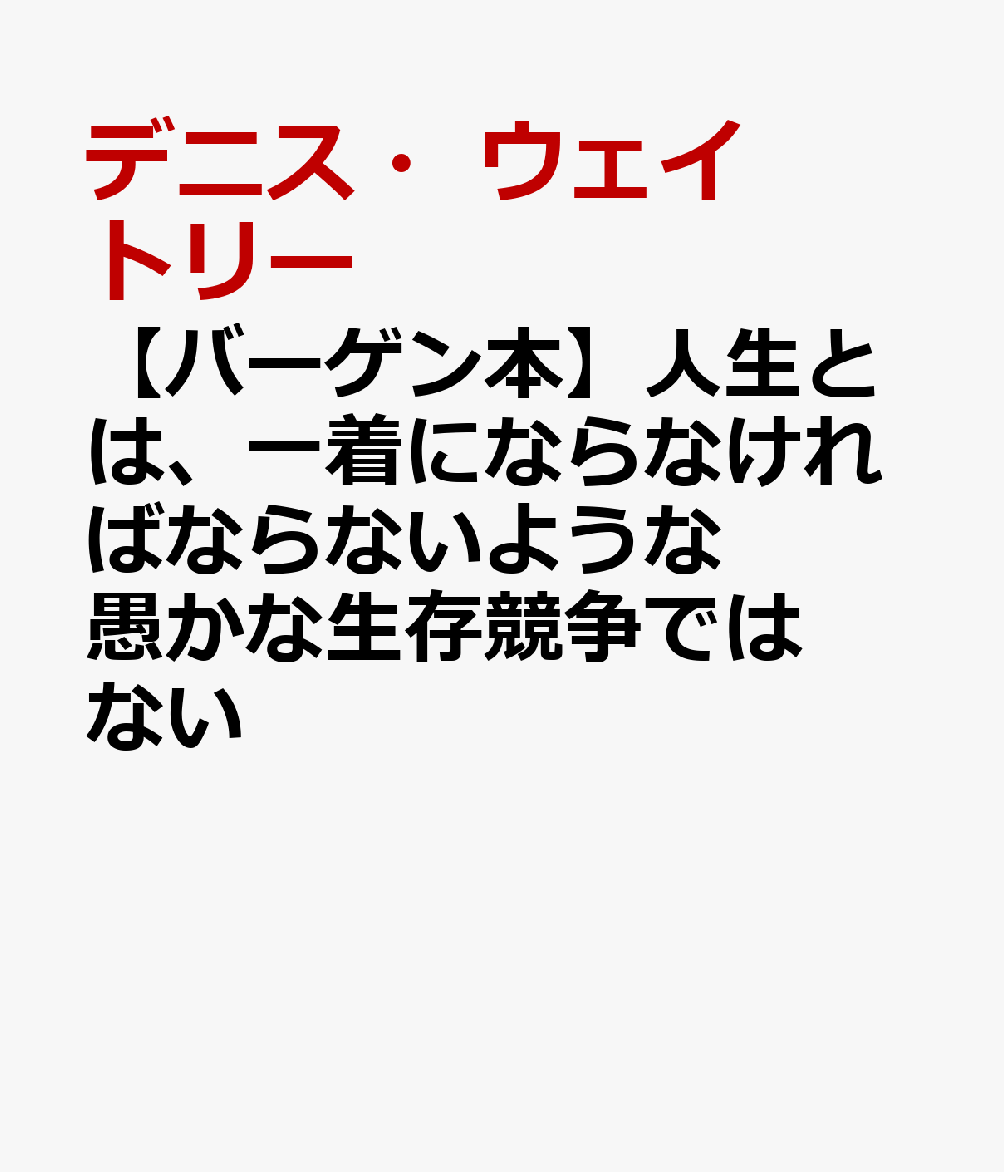 デニス・ウェイトリー

【バーゲン本】人生とは、一着にならなければならないような愚かな生存競争ではない